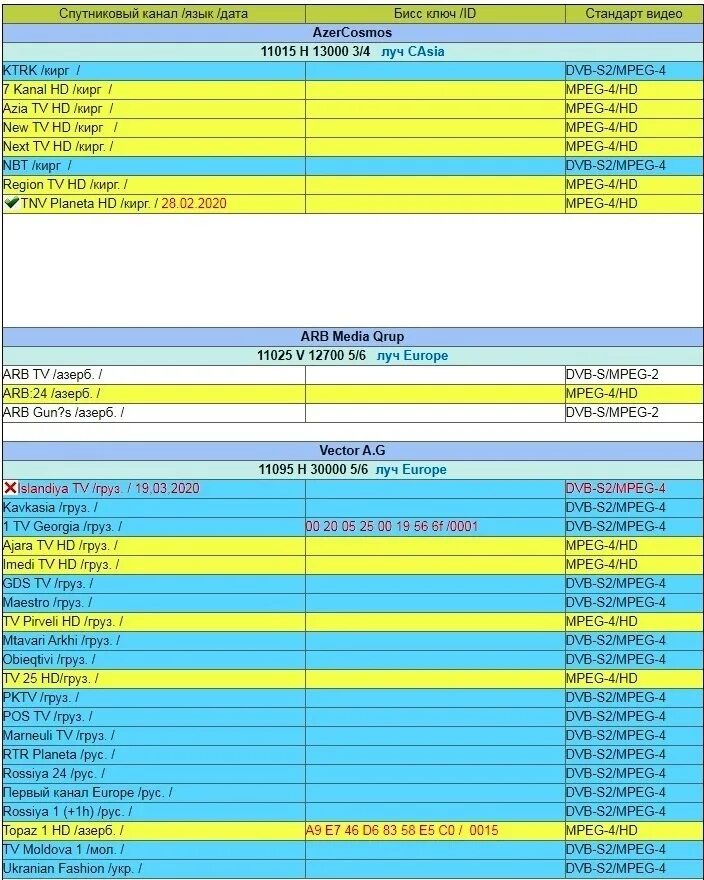 | Спутниковый канал /язык /дата | Бисс ключ /ID | Стандарт видео |
|---|---|---|
| AzerCosmos | | |
| 11015 H 13000 3/4 луч CAsia | | |
| KTRK /кирг / | | DVB-S2/MPEG-4 |
| 7 Kanal HD /кирг / | | MPEG-4/HD |
| Azia TV HD /кирг / | | MPEG-4/HD |
| New TV HD /кирг / | | MPEG-4/HD |
| Next TV HD /кирг. / | | MPEG-4/HD |
| NBT /кирг / | | DVB-S2/MPEG-4 |
| Region TV HD /кирг. / | | MPEG-4/HD |
| TNV Planeta HD /кирг. / 28.02.2020 | | MPEG-4/HD |
| ARB Media Qrup | | |
| 11025 V 12700 5/6 луч Europe | | |
| ARB TV /азерб. / | | DVB-S/MPEG-2 |
| ARB:24 /азерб. / | | MPEG-4/HD |
| ARB Gun?s /азерб. / | | DVB-S/MPEG-2 |
| Vector A.G | | |
| 11095 H 30000 5/6 луч Europe | | |
| Islandiya TV /груз. / 19.03.2020 | | DVB-S2/MPEG-4 |
| Kavkasia /груз. / | | DVB-S2/MPEG-4 |
| 1 TV Georgia /груз. / | 00 20 05 25 00 19 56 6f /0001 | DVB-S2/MPEG-4 |
| Ajara TV HD /груз. / | | MPEG-4/HD |
| Imedi TV HD /груз. / | | MPEG-4/HD |
| GDS TV /груз. / | | DVB-S2/MPEG-4 |
| Maestro /груз. / | | DVB-S2/MPEG-4 |
| TV Pirveli HD /груз. / | | MPEG-4/HD |
| Mtavari Arkhi /груз. / | | DVB-S2/MPEG-4 |
| Obieqtivi /груз. / | | DVB-S2/MPEG-4 |
| TV 25 HD/груз. / | | MPEG-4/HD |
| PKTV /груз. / | | DVB-S2/MPEG-4 |
| POS TV /груз. / | | DVB-S2/MPEG-4 |
| Marneuli TV /груз. / | | DVB-S2/MPEG-4 |
| RTR Planeta /рус. / | | DVB-S2/MPEG-4 |
| Rossiya 24 /рус. / | | DVB-S2/MPEG-4 |
| Первый канал Europe /рус. / | | DVB-S2/MPEG-4 |
| Rossiya 1 (+1h) /рус. / | | DVB-S2/MPEG-4 |
| Topaz 1 HD /азерб. / | A9 E7 46 D6 83 58 E5 C0 / 0015 | MPEG-4/HD |
| TV Moldova 1 /мол. / | | DVB-S2/MPEG-4 |
| Ukranian Fashion /укр. / | | DVB-S2/MPEG-4 |